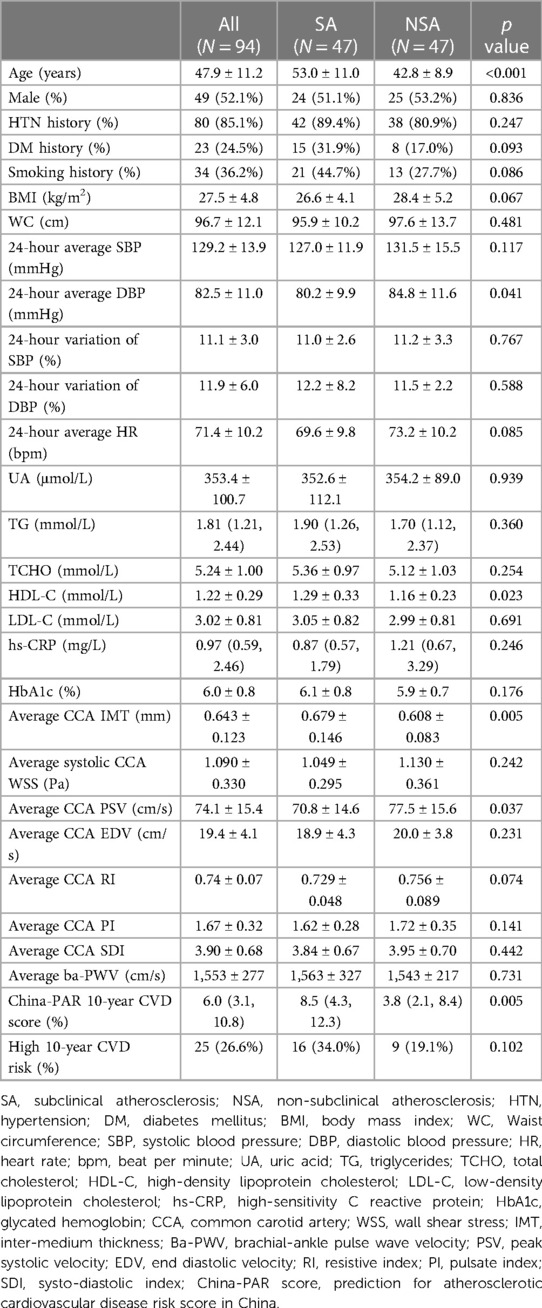 |  | All ($N = 94$) | SA ($N = 47$) | NSA ($N = 47$) | $p$ value |
|---|---|---|---|---|
| Age (years) | 47.9 ± 11.2 | 53.0 ± 11.0 | 42.8 ± 8.9 | <0.001 |
| Male (%) | 49 (52.1%) | 24 (51.1%) | 25 (53.2%) | 0.836 |
| HTN history (%) | 80 (85.1%) | 42 (89.4%) | 38 (80.9%) | 0.247 |
| DM history (%) | 23 (24.5%) | 15 (31.9%) | 8 (17.0%) | 0.093 |
| Smoking history (%) | 34 (36.2%) | 21 (44.7%) | 13 (27.7%) | 0.086 |
| BMI (kg/m$^2$) | 27.5 ± 4.8 | 26.6 ± 4.1 | 28.4 ± 5.2 | 0.067 |
| WC (cm) | 96.7 ± 12.1 | 95.9 ± 10.2 | 97.6 ± 13.7 | 0.481 |
| 24-hour average SBP (mmHg) | 129.2 ± 13.9 | 127.0 ± 11.9 | 131.5 ± 15.5 | 0.117 |
| 24-hour average DBP (mmHg) | 82.5 ± 11.0 | 80.2 ± 9.9 | 84.8 ± 11.6 | 0.041 |
| 24-hour variation of SBP (%) | 11.1 ± 3.0 | 11.0 ± 2.6 | 11.2 ± 3.3 | 0.767 |
| 24-hour variation of DBP (%) | 11.9 ± 6.0 | 12.2 ± 8.2 | 11.5 ± 2.2 | 0.588 |
| 24-hour average HR (bpm) | 71.4 ± 10.2 | 69.6 ± 9.8 | 73.2 ± 10.2 | 0.085 |
| UA (μmol/L) | 353.4 ± 100.7 | 352.6 ± 112.1 | 354.2 ± 89.0 | 0.939 |
| TG (mmol/L) | 1.81 (1.21, 2.44) | 1.90 (1.26, 2.53) | 1.70 (1.12, 2.37) | 0.360 |
| TCHO (mmol/L) | 5.24 ± 1.00 | 5.36 ± 0.97 | 5.12 ± 1.03 | 0.254 |
| HDL-C (mmol/L) | 1.22 ± 0.29 | 1.29 ± 0.33 | 1.16 ± 0.23 | 0.023 |
| LDL-C (mmol/L) | 3.02 ± 0.81 | 3.05 ± 0.82 | 2.99 ± 0.81 | 0.691 |
| hs-CRP (mg/L) | 0.97 (0.59, 2.46) | 0.87 (0.57, 1.79) | 1.21 (0.67, 3.29) | 0.246 |
| HbA1c (%) | 6.0 ± 0.8 | 6.1 ± 0.8 | 5.9 ± 0.7 | 0.176 |
| Average CCA IMT (mm) | 0.643 ± 0.123 | 0.679 ± 0.146 | 0.608 ± 0.083 | 0.005 |
| Average systolic CCA WSS (Pa) | 1.090 ± 0.330 | 1.049 ± 0.295 | 1.130 ± 0.361 | 0.242 |
| Average CCA PSV (cm/s) | 74.1 ± 15.4 | 70.8 ± 14.6 | 77.5 ± 15.6 | 0.037 |
| Average CCA EDV (cm/s) | 19.4 ± 4.1 | 18.9 ± 4.3 | 20.0 ± 3.8 | 0.231 |
| Average CCA RI | 0.74 ± 0.07 | 0.729 ± 0.048 | 0.756 ± 0.089 | 0.074 |
| Average CCA PI | 1.67 ± 0.32 | 1.62 ± 0.28 | 1.72 ± 0.35 | 0.141 |
| Average CCA SDI | 3.90 ± 0.68 | 3.84 ± 0.67 | 3.95 ± 0.70 | 0.442 |
| Average ba-PWV (cm/s) | 1,553 ± 277 | 1,563 ± 327 | 1,543 ± 217 | 0.731 |
| China-PAR 10-year CVD score (%) | 6.0 (3.1, 10.8) | 8.5 (4.3, 12.3) | 3.8 (2.1, 8.4) | 0.005 |
| High 10-year CVD risk (%) | 25 (26.6%) | 16 (34.0%) | 9 (19.1%) | 0.102 |

SA, subclinical atherosclerosis; NSA, non-subclinical atherosclerosis; HTN, hypertension; DM, diabetes mellitus; BMI, body mass index; WC, Waist circumference; SBP, systolic blood pressure; DBP, diastolic blood pressure; HR, heart rate; bpm, beat per minute; UA, uric acid; TG, triglycerides; TCHO, total cholesterol; HDL-C, high-density lipoprotein cholesterol; LDL-C, low-density lipoprotein cholesterol; hs-CRP, high-sensitivity C reactive protein; HbA1c, glycated hemoglobin; CCA, common carotid artery; WSS, wall shear stress; IMT, inter-medium thickness; Ba-PWV, brachial-ankle pulse wave velocity; PSV, peak systolic velocity; EDV, end diastolic velocity; RI, resistive index; PI, pulsate index; SDI, systo-diastolic index; China-PAR score, prediction for atherosclerotic cardiovascular disease risk score in China.